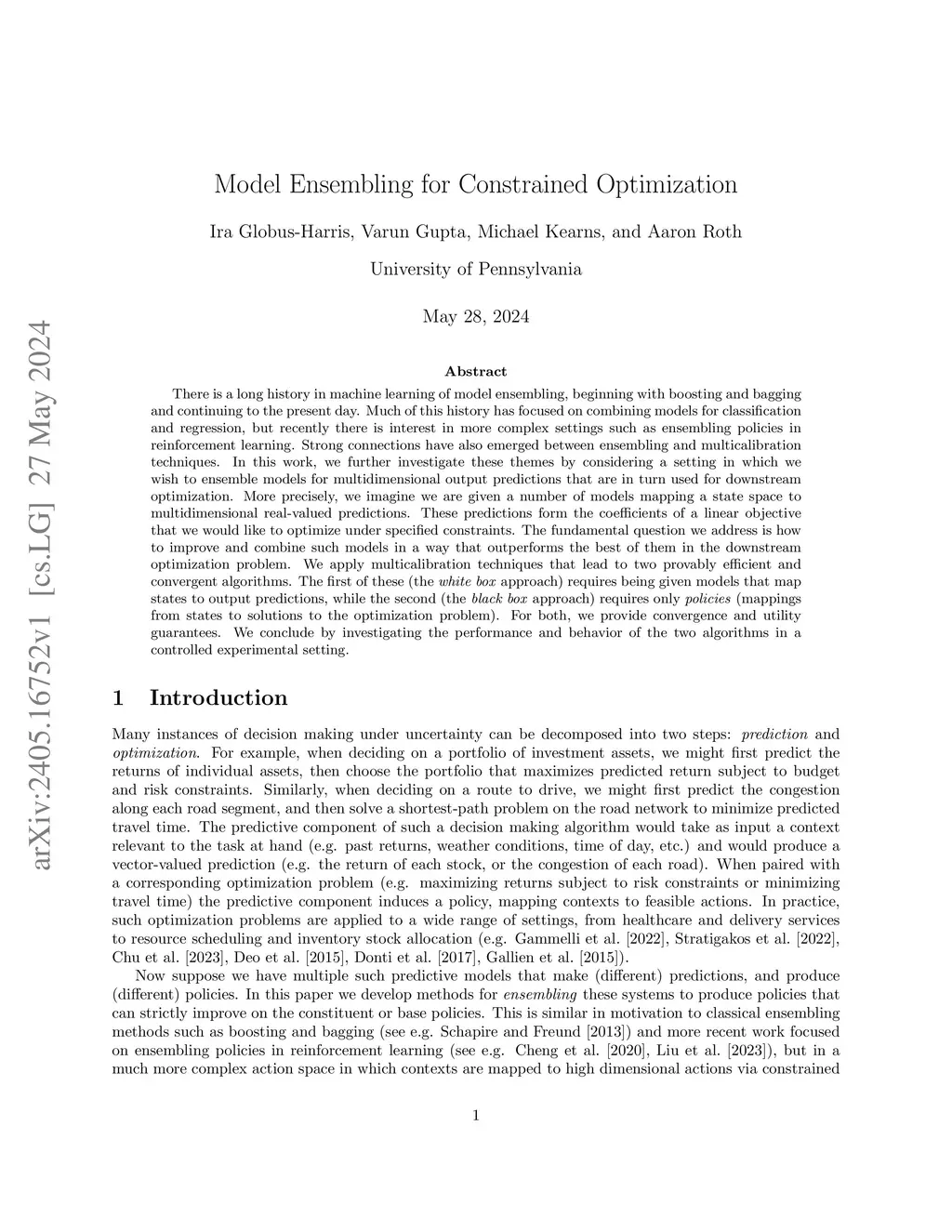 arXiv:2405.16752v1 [cs.LG] 27 May 2024

Model Ensembling for Constrained Optimization

Ira Globus-Harris, Varun Gupta, Michael Kearns, and Aaron Roth

University of Pennsylvania

May 28, 2024

Abstract

There is a long history in machine learning of model ensembling, beginning with boosting and bagging and continuing to the present day. Much of this history has focused on combining models for classification and regression, but recently there is interest in more complex settings such as ensembling policies in reinforcement learning. Strong connections have also emerged between ensembling and multicalibration techniques. In this work, we further investigate these themes by considering a setting in which we wish to ensemble models for multidimensional output predictions that are in turn used for downstream optimization. More precisely, we imagine we are given a number of models mapping a state space to multidimensional real-valued predictions. These predictions form the coefficients of a linear objective that we would like to optimize under specified constraints. The fundamental question we address is how to improve and combine such models in a way that outperforms the best of them in the downstream optimization problem. We apply multicalibration techniques that lead to two provably efficient and convergent algorithms. The first of these (the white box approach) requires being given models that map states to output predictions, while the second (the black box approach) requires only policies (mappings from states to solutions to the optimization problem). For both, we provide convergence and utility guarantees. We conclude by investigating the performance and behavior of the two algorithms in a controlled experimental setting.

1 Introduction

Many instances of decision making under uncertainty can be decomposed into two steps: prediction and optimization. For example, when deciding on a portfolio of investment assets, we might first predict the returns of individual assets, then choose the portfolio that maximizes predicted return subject to budget and risk constraints. Similarly, when deciding on a route to drive, we might first predict the congestion along each road segment, and then solve a shortest-path problem on the road network to minimize predicted travel time. The predictive component of such a decision making algorithm would take as input a context relevant to the task at hand (e.g. past returns, weather conditions, time of day, etc.) and would produce a vector-valued prediction (e.g. the return of each stock, or the congestion of each road). When paired with a corresponding optimization problem (e.g. maximizing returns subject to risk constraints or minimizing travel time) the predictive component induces a policy, mapping contexts to feasible actions. In practice, such optimization problems are applied to a wide range of settings, from healthcare and delivery services to resource scheduling and inventory stock allocation (e.g. Gammelli et al. [2022], Stratigakos et al. [2022], Chu et al. [2023], Deo et al. [2015], Donti et al. [2017], Gallien et al. [2015]).

Now suppose we have multiple such predictive models that make (different) predictions, and produce (different) policies. In this paper we develop methods for ensembling these systems to produce policies that can strictly improve on the constituent or base policies. This is similar in motivation to classical ensembling methods such as boosting and bagging (see e.g. Schapire and Freund [2013]) and more recent work focused on ensembling policies in reinforcement learning (see e.g. Cheng et al. [2020], Liu et al. [2023]), but in a much more complex action space in which contexts are mapped to high dimensional actions via constrained

1